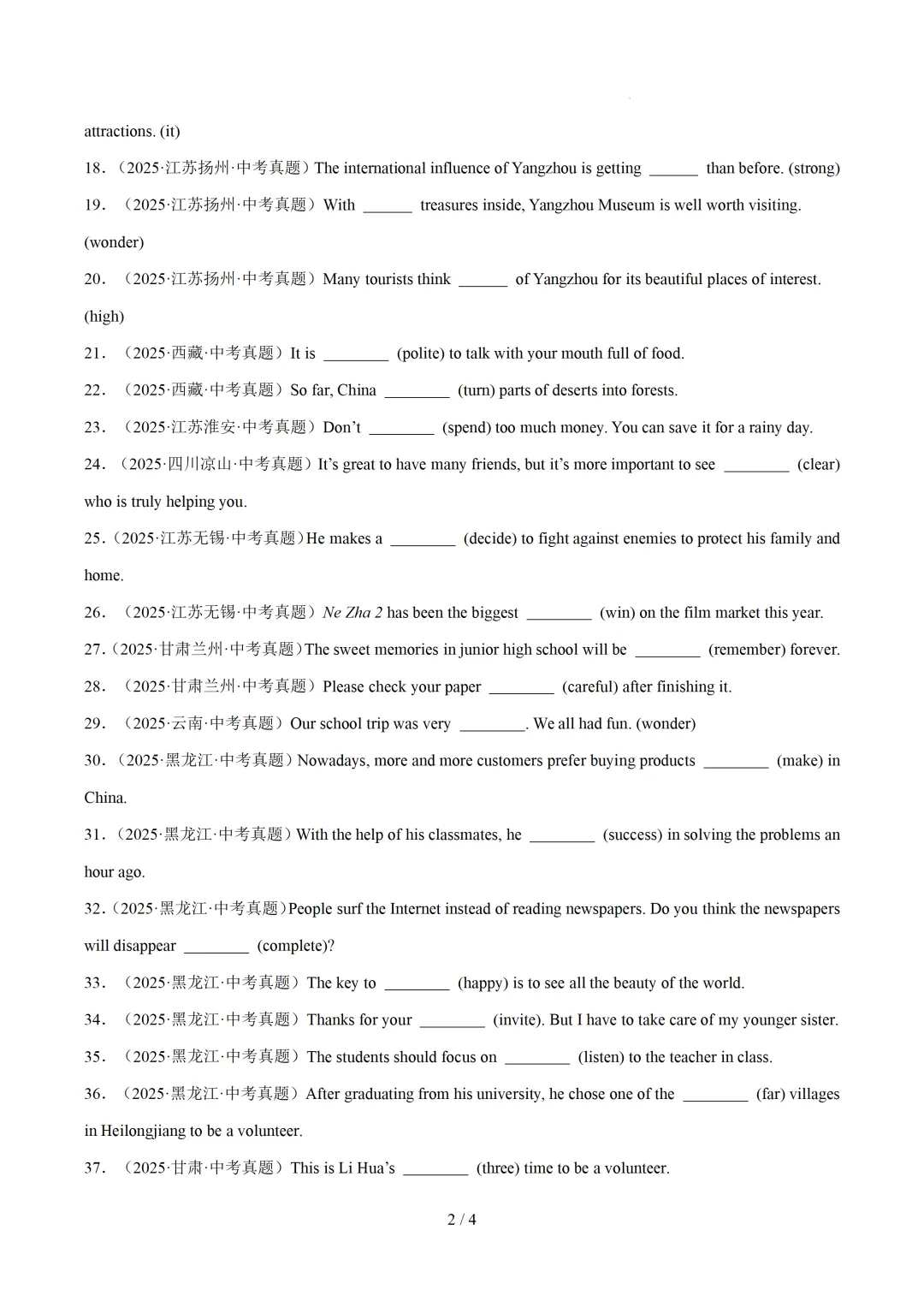 attractions. (it)

18.（2025·江苏扬州·中考真题）The international influence of Yangzhou is getting ______ than before. (strong)

19.（2025·江苏扬州·中考真题）With ______ treasures inside, Yangzhou Museum is well worth visiting. (wonder)

20.（2025·江苏扬州·中考真题）Many tourists think ______ of Yangzhou for its beautiful places of interest. (high)

21.（2025·西藏·中考真题）It is ________ (polite) to talk with your mouth full of food.

22.（2025·西藏·中考真题）So far, China ________ (turn) parts of deserts into forests.

23.（2025·江苏淮安·中考真题）Don't ________ (spend) too much money. You can save it for a rainy day.

24.（2025·四川凉山·中考真题）It's great to have many friends, but it's more important to see ________ (clear) who is truly helping you.

25.（2025·江苏无锡·中考真题）He makes a ________ (decide) to fight against enemies to protect his family and home.

26.（2025·江苏无锡·中考真题）Ne Zha 2 has been the biggest ________ (win) on the film market this year.

27.（2025·甘肃兰州·中考真题）The sweet memories in junior high school will be ________ (remember) forever.

28.（2025·甘肃兰州·中考真题）Please check your paper ________ (careful) after finishing it.

29.（2025·云南·中考真题）Our school trip was very ________. We all had fun. (wonder)

30.（2025·黑龙江·中考真题）Nowadays, more and more customers prefer buying products ________ (make) in China.

31.（2025·黑龙江·中考真题）With the help of his classmates, he ________ (success) in solving the problems an hour ago.

32.（2025·黑龙江·中考真题）People surf the Internet instead of reading newspapers. Do you think the newspapers will disappear ________ (complete)?

33.（2025·黑龙江·中考真题）The key to ________ (happy) is to see all the beauty of the world.

34.（2025·黑龙江·中考真题）Thanks for your ________ (invite). But I have to take care of my younger sister.

35.（2025·黑龙江·中考真题）The students should focus on ________ (listen) to the teacher in class.

36.（2025·黑龙江·中考真题）After graduating from his university, he chose one of the ________ (far) villages in Heilongjiang to be a volunteer.

37.（2025·甘肃·中考真题）This is Li Hua's ________ (three) time to be a volunteer.

2 / 4